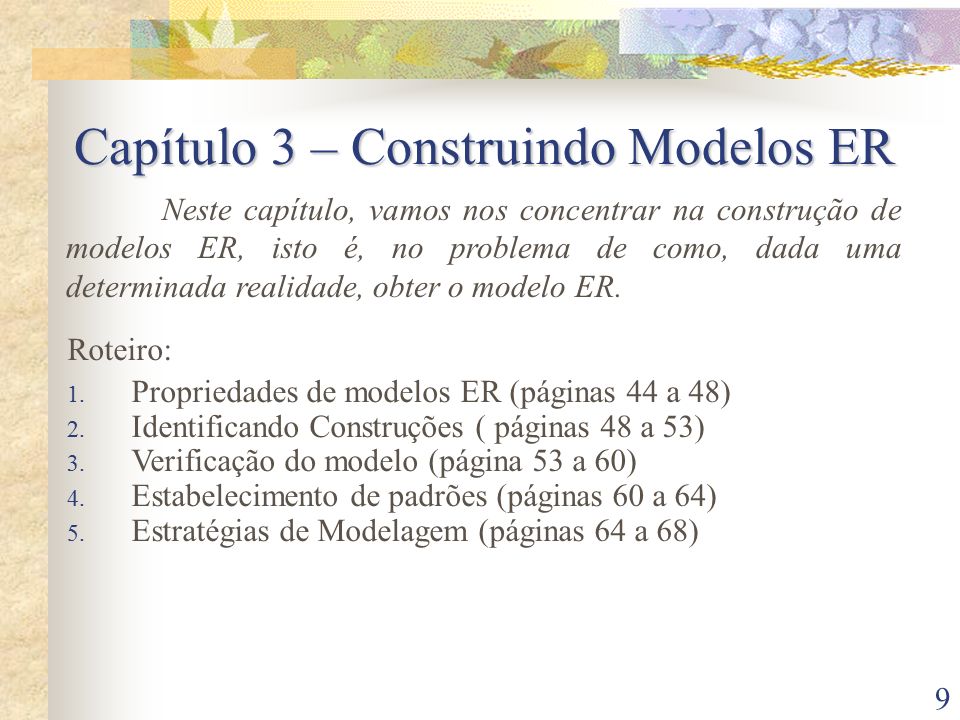 Capítulo 3 – Construindo Modelos ER

Neste capítulo, vamos nos concentrar na construção de modelos ER, isto é, no problema de como, dada uma determinada realidade, obter o modelo ER.

Roteiro:

1. Propriedades de modelos ER (páginas 44 a 48)
2. Identificando Construções ( páginas 48 a 53)
3. Verificação do modelo (página 53 a 60)
4. Estabelecimento de padrões (páginas 60 a 64)
5. Estratégias de Modelagem (páginas 64 a 68)

9